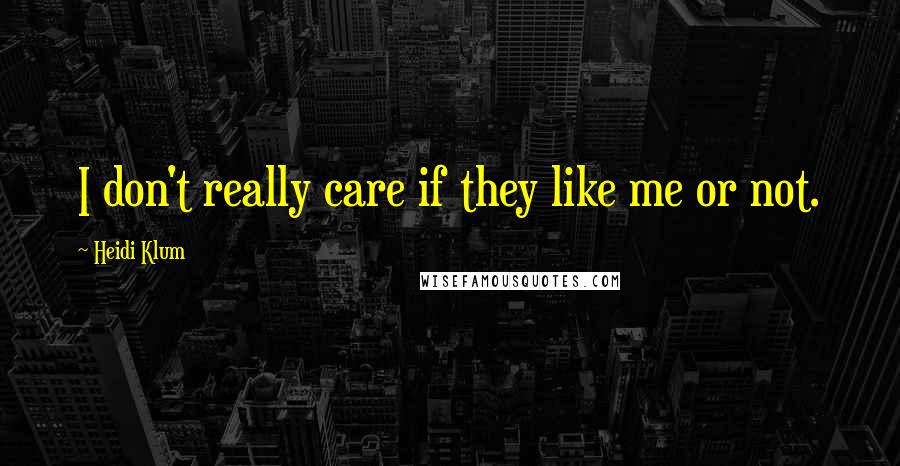 I don't really care if they like me or not.

~ Heidi Klum

WISEFAMOUSQUOTES.COM